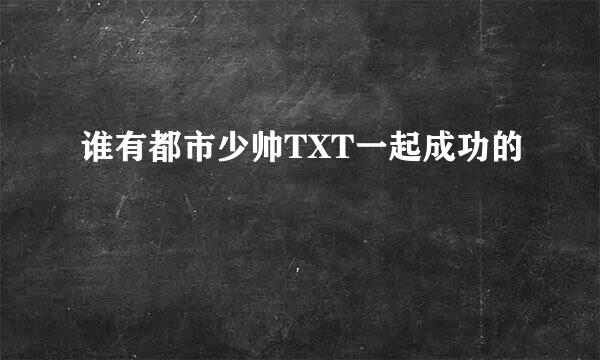 谁有都市少帅TXT一起成功的